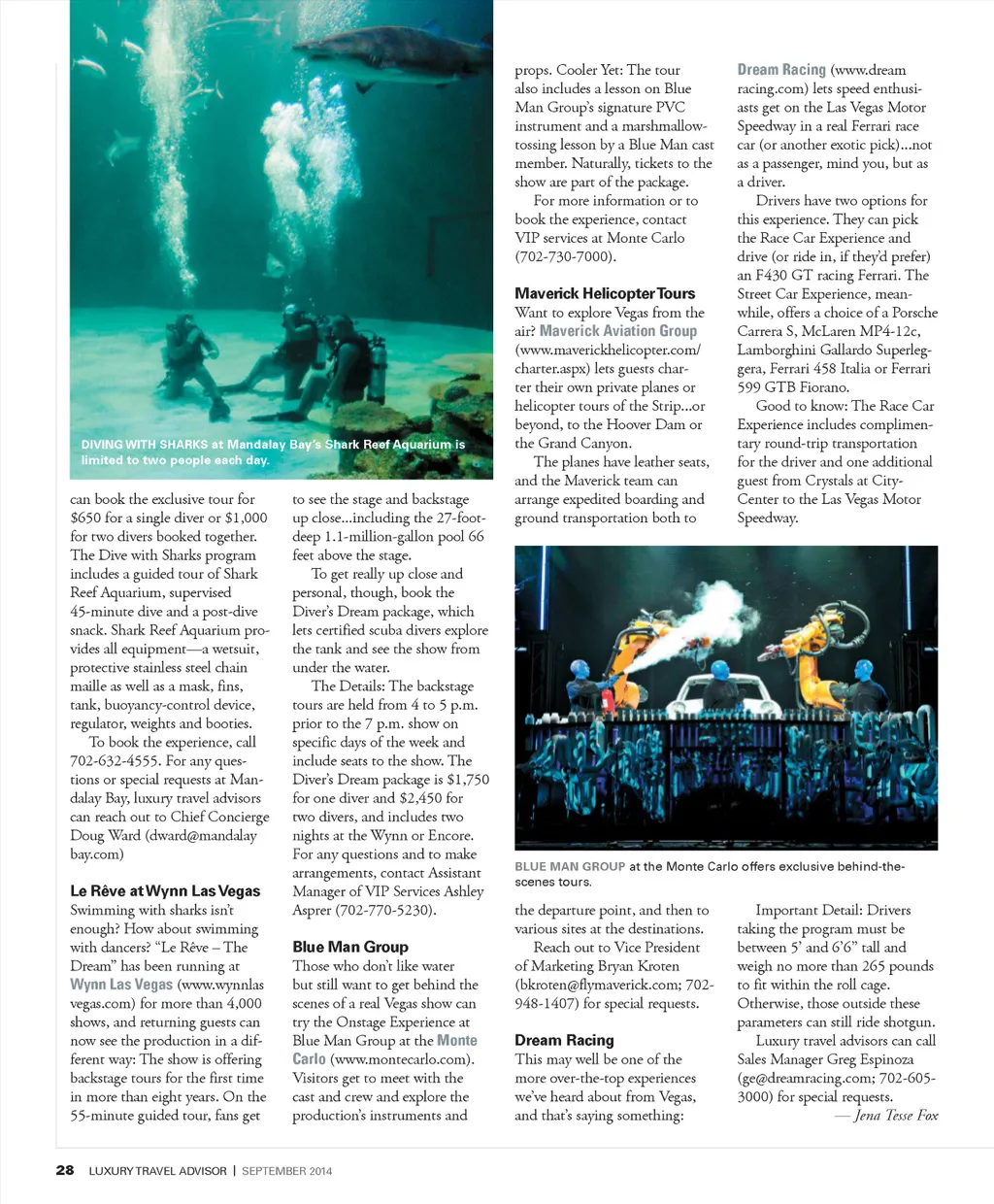 DIVING WITH SHARKS at Mandalay Bay's Shark Reef Aquarium is limited to two people each day.

can book the exclusive tour for $650 for a single diver or $1,000 for two divers booked together. The Dive with Sharks program includes a guided tour of Shark Reef Aquarium, supervised 45-minute dive and a post-dive snack. Shark Reef Aquarium provides all equipment—a wetsuit, protective stainless steel chain maille as well as a mask, fins, tank, buoyancy-control device, regulator, weights and booties.

To book the experience, call 702-632-4555. For any questions or special requests at Mandalay Bay, luxury travel advisors can reach out to Chief Concierge Doug Ward (dward@mandalay bay.com)

Le Rêve at Wynn Las Vegas

Swimming with sharks isn't enough? How about swimming with dancers? "Le Rêve – The Dream" has been running at Wynn Las Vegas (www.wynnlas vegas.com) for more than 4,000 shows, and returning guests can now see the production in a different way: The show is offering backstage tours for the first time in more than eight years. On the 55-minute guided tour, fans get to see the stage and backstage up close...including the 27-foot-deep 1.1-million-gallon pool 66 feet above the stage.

To get really up close and personal, though, book the Diver's Dream package, which lets certified scuba divers explore the tank and see the show from under the water.

The Details: The backstage tours are held from 4 to 5 p.m. prior to the 7 p.m. show on specific days of the week and include seats to the show. The Diver's Dream package is $1,750 for one diver and $2,450 for two divers, and includes two nights at the Wynn or Encore. For any questions and to make arrangements, contact Assistant Manager of VIP Services Ashley Asprer (702-770-5230).

Blue Man Group

Those who don't like water but still want to get behind the scenes of a real Vegas show can try the Onstage Experience at Blue Man Group at the Monte Carlo (www.montecarlo.com). Visitors get to meet with the cast and crew and explore the production's instruments and props. Cooler Yet: The tour also includes a lesson on Blue Man Group's signature PVC instrument and a marshmallow-tossing lesson by a Blue Man cast member. Naturally, tickets to the show are part of the package.

For more information or to book the experience, contact VIP services at Monte Carlo (702-730-7000).

Maverick Helicopter Tours

Want to explore Vegas from the air? Maverick Aviation Group (www.maverickhelicopter.com/charter.aspx) lets guests charter their own private planes or helicopter tours of the Strip...or beyond, to the Hoover Dam or the Grand Canyon.

The planes have leather seats, and the Maverick team can arrange expedited boarding and ground transportation both to the departure point, and then to various sites at the destinations.

Reach out to Vice President of Marketing Bryan Kroten (bkroten@flymaverick.com; 702-948-1407) for special requests.

Dream Racing

This may well be one of the more over-the-top experiences we've heard about from Vegas, and that's saying something: Dream Racing (www.dream racing.com) lets speed enthusiasts get on the Las Vegas Motor Speedway in a real Ferrari race car (or another exotic pick)...not as a passenger, mind you, but as a driver.

Drivers have two options for this experience. They can pick the Race Car Experience and drive (or ride in, if they'd prefer) an F430 GT racing Ferrari. The Street Car Experience, meanwhile, offers a choice of a Porsche Carrera S, McLaren MP4-12c, Lamborghini Gallardo Superleggera, Ferrari 458 Italia or Ferrari 599 GTB Fiorano.

Good to know: The Race Car Experience includes complimentary round-trip transportation for the driver and one additional guest from Crystals at CityCenter to the Las Vegas Motor Speedway.

BLUE MAN GROUP at the Monte Carlo offers exclusive behind-the-scenes tours.

Important Detail: Drivers taking the program must be between 5' and 6'6" tall and weigh no more than 265 pounds to fit within the roll cage. Otherwise, those outside these parameters can still ride shotgun.

Luxury travel advisors can call Sales Manager Greg Espinoza (ge@dreamracing.com; 702-605-3000) for special requests.
— Jena Tesse Fox

28 LUXURY TRAVEL ADVISOR | SEPTEMBER 2014